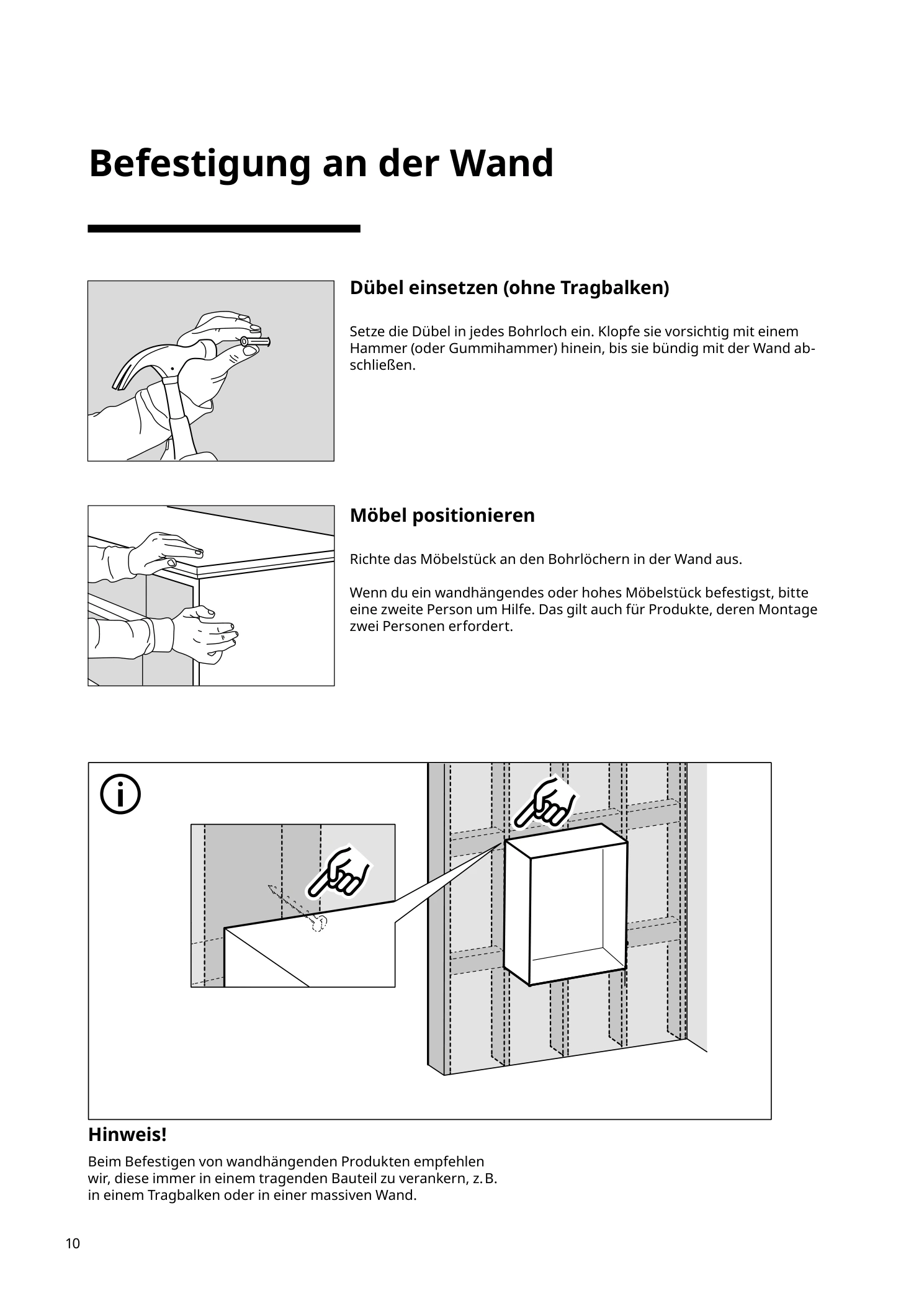 Befestigung an der Wand

Dübel einsetzen (ohne Tragbalken)

Setze die Dübel in jedes Bohrloch ein. Klopfe sie vorsichtig mit einem Hammer (oder Gummihammer) hinein, bis sie bündig mit der Wand abschließen.

Möbel positionieren

Richte das Möbelstück an den Bohrlöchern in der Wand aus.

Wenn du ein wandhängendes oder hohes Möbelstück befestigst, bitte eine zweite Person um Hilfe. Das gilt auch für Produkte, deren Montage zwei Personen erfordert.

Hinweis!

Beim Befestigen von wandhängenden Produkten empfehlen wir, diese immer in einem tragenden Bauteil zu verankern, z. B. in einem Tragbalken oder in einer massiven Wand.

10